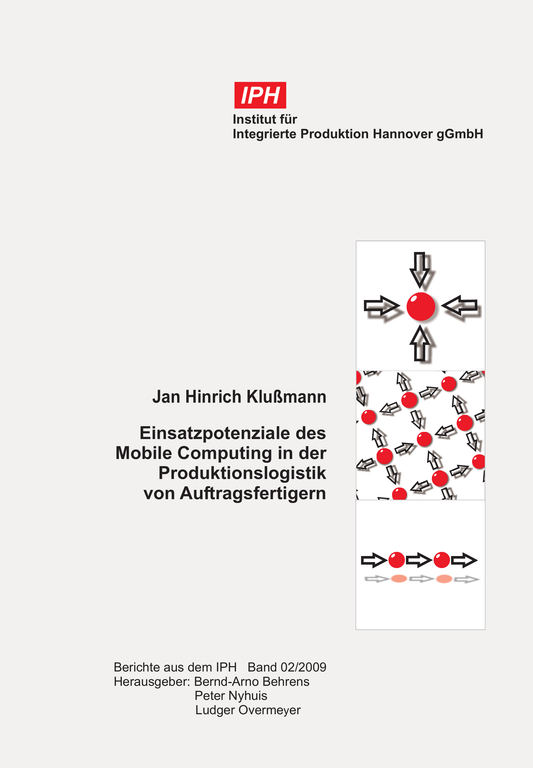 IPH
Institut für
Integrierte Produktion Hannover gGmbH

Jan Hinrich Klußmann

Einsatzpotenziale des Mobile Computing in der Produktionslogistik von Auftragsfertigern

Berichte aus dem IPH Band 02/2009
Herausgeber: Bernd-Arno Behrens
Peter Nyhuis
Ludger Overmeyer